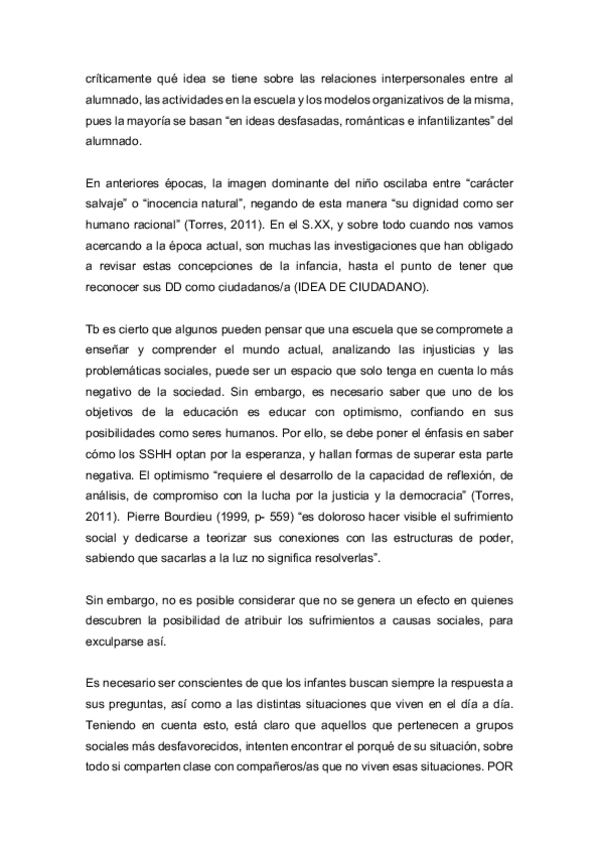 críticamente qué idea se tiene sobre las relaciones interpersonales entre al alumnado, las actividades en la escuela y los modelos organizativos de la misma, pues la mayoría se basan “en ideas desfasadas, románticas e infantilizantes” del alumnado.

En anteriores épocas, la imagen dominante del niño oscilaba entre “carácter salvaje” o “inocencia natural”, negando de esta manera “su dignidad como ser humano racional” (Torres, 2011). En el S.XX, y sobre todo cuando nos vamos acercando a la época actual, son muchas las investigaciones que han obligado a revisar estas concepciones de la infancia, hasta el punto de tener que reconocer sus DD como ciudadanos/a (IDEA DE CIUDADANO).

Tb es cierto que algunos pueden pensar que una escuela que se compromete a enseñar y comprender el mundo actual, analizando las injusticias y las problemáticas sociales, puede ser un espacio que solo tenga en cuenta lo más negativo de la sociedad. Sin embargo, es necesario saber que uno de los objetivos de la educación es educar con optimismo, confiando en sus posibilidades como seres humanos. Por ello, se debe poner el énfasis en saber cómo los SSHH optan por la esperanza, y hallan formas de superar esta parte negativa. El optimismo “requiere el desarrollo de la capacidad de reflexión, de análisis, de compromiso con la lucha por la justicia y la democracia” (Torres, 2011). Pierre Bourdieu (1999, p- 559) “es doloroso hacer visible el sufrimiento social y dedicarse a teorizar sus conexiones con las estructuras de poder, sabiendo que sacarlas a la luz no significa resolverlas”.

Sin embargo, no es posible considerar que no se genera un efecto en quienes descubren la posibilidad de atribuir los sufrimientos a causas sociales, para exculparse así.

Es necesario ser conscientes de que los infantes buscan siempre la respuesta a sus preguntas, así como a las distintas situaciones que viven en el día a día. Teniendo en cuenta esto, está claro que aquellos que pertenecen a grupos sociales más desfavorecidos, intenten encontrar el porqué de su situación, sobre todo si comparten clase con compañeros/as que no viven esas situaciones. POR